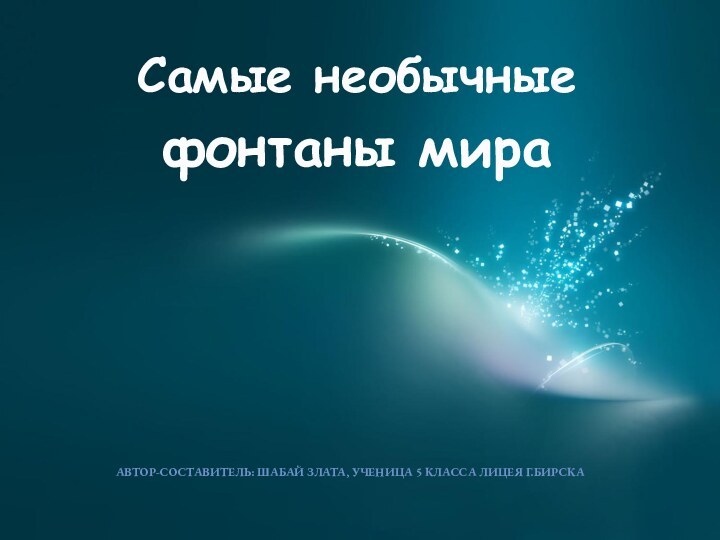 Самые необычные фонтаны мира

АВТОР-СОСТАВИТЕЛЬ: ШАБАЙ ЗЛАТА, УЧЕНИЦА 5 КЛАССА ЛИЦЕЯ Г.БИРСКА